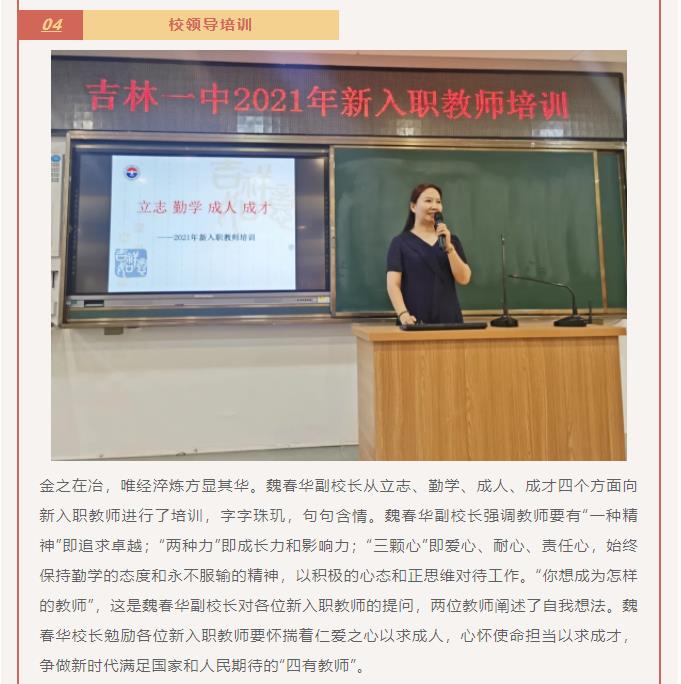 04 校领导培训

吉林一中2021年新入职教师培训

立志 勤学 成人 成才

——2021年新入职教师培训

金之在冶，唯经淬炼方显其华。魏春华副校长从立志、勤学、成人、成才四个方面向新入职教师进行了培训，字字珠玑，句句含情。魏春华副校长强调教师要有“一种精神”即追求卓越；“两种力”即成长力和影响力；“三颗心”即爱心、耐心、责任心，始终保持勤学的态度和永不服输的精神，以积极的心态和正思维对待工作。“你想成为怎样的教师”，这是魏春华副校长对各位新入职教师的提问，两位教师阐述了自我想法。魏春华校长勉励各位新入职教师要怀揣着仁爱之心以求成人，心怀使命担当以求成才，争做新时代满足国家和人民期待的“四有教师”。